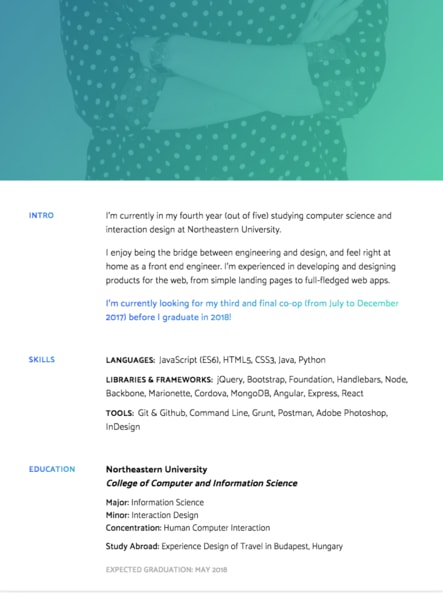 INTRO

I'm currently in my fourth year (out of five) studying computer science and interaction design at Northeastern University.

I enjoy being the bridge between engineering and design, and feel right at home as a front end engineer. I'm experienced in developing and designing products for the web, from simple landing pages to full-fledged web apps.

I'm currently looking for my third and final co-op (from July to December 2017) before I graduate in 2018!

SKILLS

LANGUAGES: JavaScript (ES6), HTML5, CSS3, Java, Python

LIBRARIES & FRAMEWORKS: jQuery, Bootstrap, Foundation, Handlebars, Node, Backbone, Marionette, Cordova, MongoDB, Angular, Express, React

TOOLS: Git & Github, Command Line, Grunt, Postman, Adobe Photoshop, InDesign

EDUCATION

Northeastern University
College of Computer and Information Science

Major: Information Science
Minor: Interaction Design
Concentration: Human Computer Interaction

Study Abroad: Experience Design of Travel in Budapest, Hungary

EXPECTED GRADUATION: MAY 2018